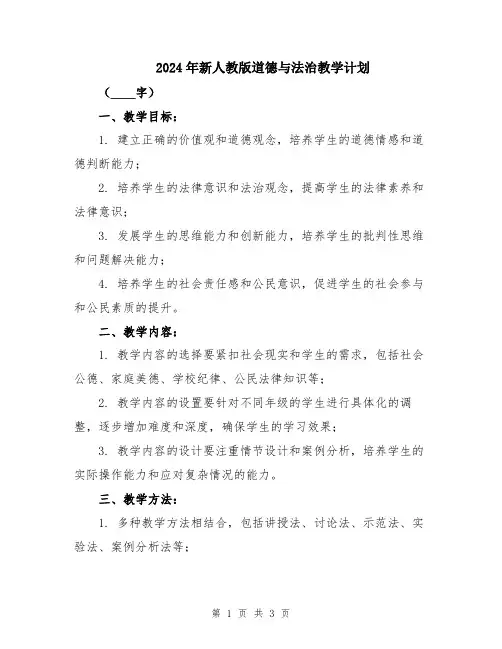 2024年新人教版道德与法治教学计划

（____字）

一、教学目标：

1. 建立正确的价值观和道德观念，培养学生的道德情感和道德判断能力；

2. 培养学生的法律意识和法治观念，提高学生的法律素养和法律意识；

3. 发展学生的思维能力和创新能力，培养学生的批判性思维和问题解决能力；

4. 培养学生的社会责任感和公民意识，促进学生的社会参与和公民素质的提升。

二、教学内容：

1. 教学内容的选择要紧扣社会现实和学生的需求，包括社会公德、家庭美德、学校纪律、公民法律知识等；

2. 教学内容的设置要针对不同年级的学生进行具体化的调整，逐步增加难度和深度，确保学生的学习效果；

3. 教学内容的设计要注重情节设计和案例分析，培养学生的实际操作能力和应对复杂情况的能力。

三、教学方法：

1. 多种教学方法相结合，包括讲授法、讨论法、示范法、实验法、案例分析法等；

第 1 页 共 3 页